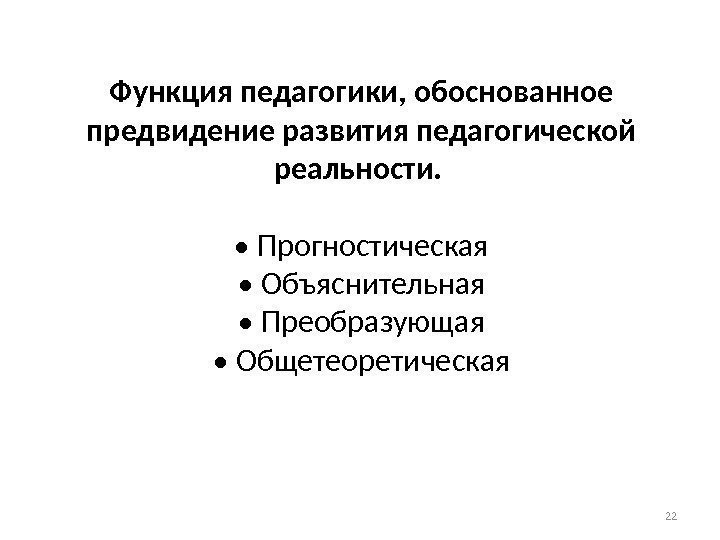 Функция педагогики, обоснованное предвидение развития педагогической реальности.

• Прогностическая
• Объяснительная
• Преобразующая
• Общетеоретическая

22